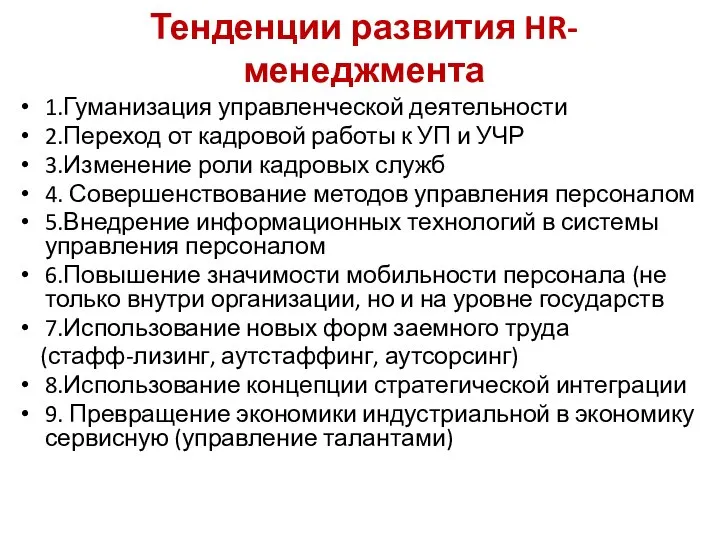 Тенденции развития HR-менеджмента

• 1.Гуманизация управленческой деятельности
• 2.Переход от кадровой работы к УП и УЧР
• 3.Изменение роли кадровых служб
• 4. Совершенствование методов управления персоналом
• 5.Внедрение информационных технологий в системы управления персоналом
• 6.Повышение значимости мобильности персонала (не только внутри организации, но и на уровне государств
• 7.Использование новых форм заемного труда (стафф-лизинг, аутстаффинг, аутсорсинг)
• 8.Использование концепции стратегической интеграции
• 9. Превращение экономики индустриальной в экономику сервисную (управление талантами)